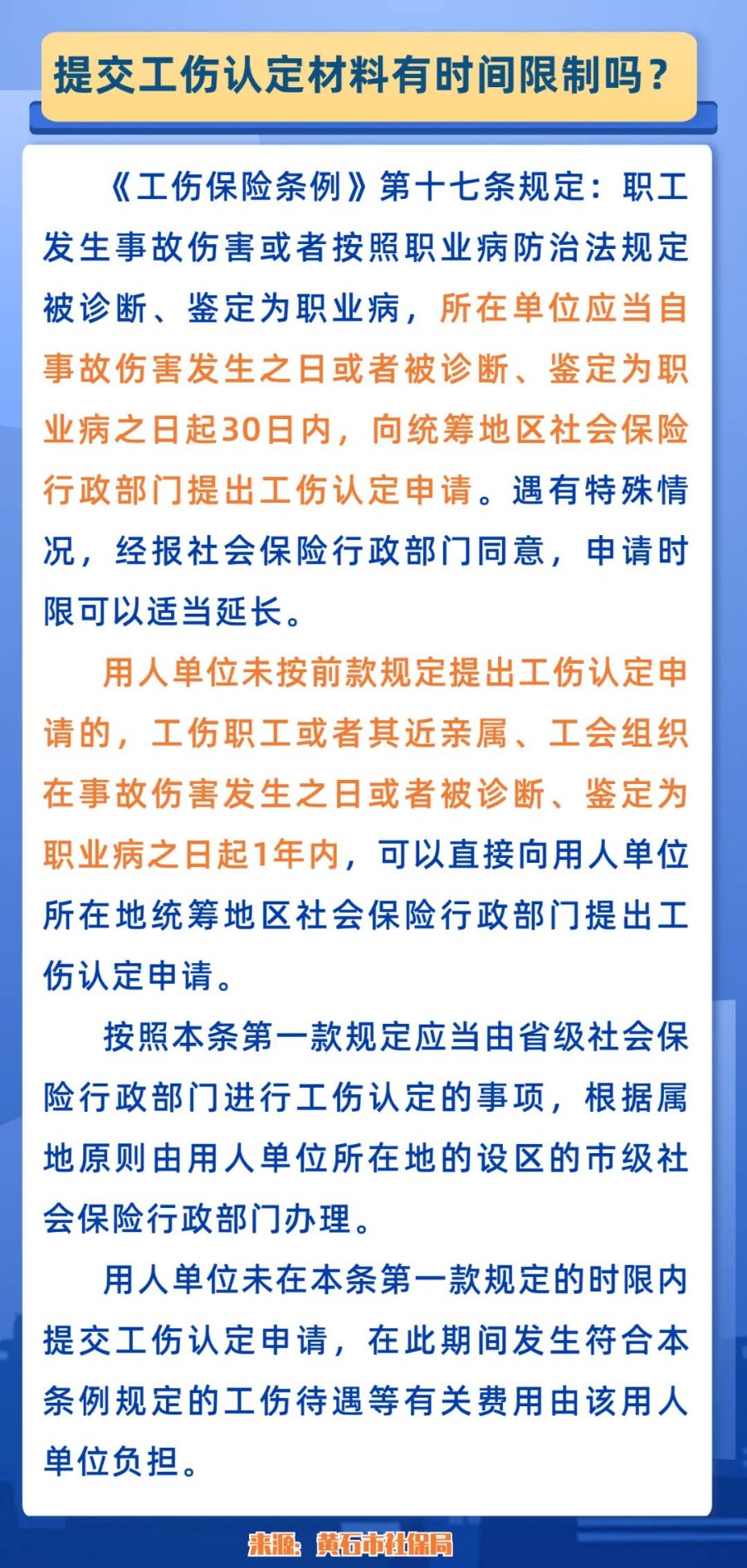 提交工伤认定材料有时间限制吗？

《工伤保险条例》第十七条规定：职工发生事故伤害或者按照职业病防治法规定被诊断、鉴定为职业病，所在单位应当自事故伤害发生之日或者被诊断、鉴定为职业病之日起30日内，向统筹地区社会保险行政部门提出工伤认定申请。遇有特殊情况，经报社会保险行政部门同意，申请时限可以适当延长。

用人单位未按前款规定提出工伤认定申请的，工伤职工或者其近亲属、工会组织在事故伤害发生之日或者被诊断、鉴定为职业病之日起1年内，可以直接向用人单位所在地统筹地区社会保险行政部门提出工伤认定申请。

按照本条第一款规定应当由省级社会保险行政部门进行工伤认定的事项，根据属地原则由用人单位所在地的设区的市级社会保险行政部门办理。

用人单位未在本条第一款规定的时限内提交工伤认定申请，在此期间发生符合本条例规定的工伤待遇等有关费用由该用人单位负担。

来源：黄石市社保局